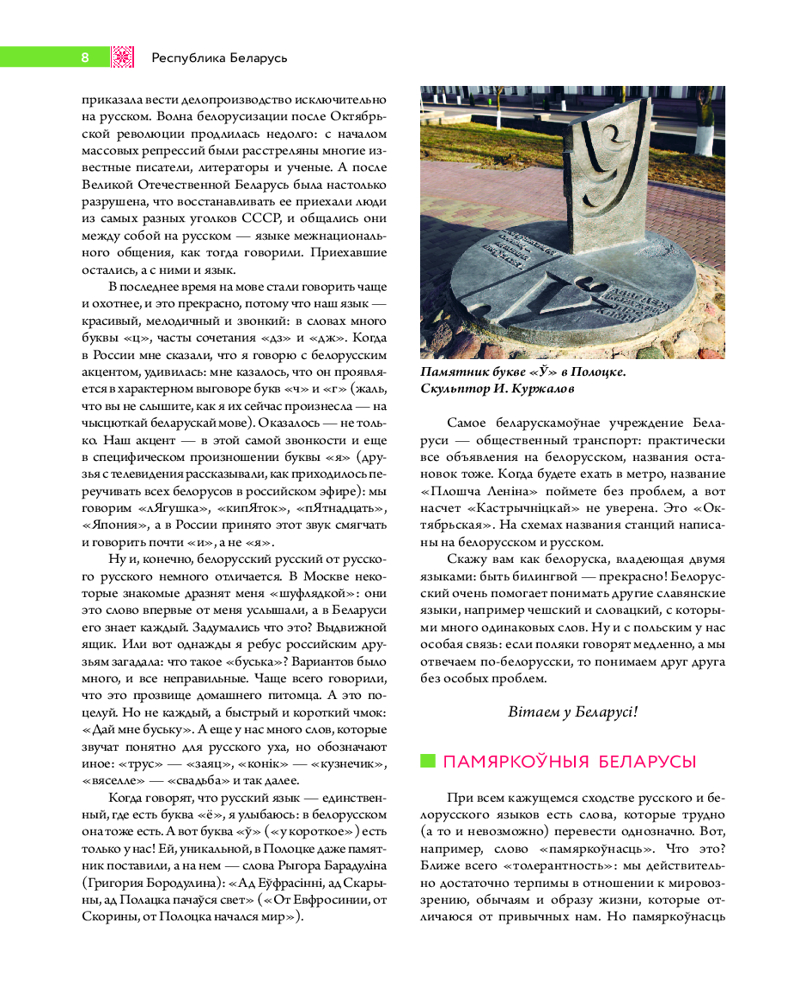 8 Республика Беларусь

приказала вести делопроизводство исключительно на русском. Волна белорусизации после Октябрьской революции продлилась недолго: с началом массовых репрессий были расстреляны многие известные писатели, литераторы и ученые. А после Великой Отечественной Беларусь была настолько разрушена, что восстанавливать ее приехали люди из самых разных уголков СССР, и общались они между собой на русском — языке межнационального общения, как тогда говорили. Приехавшие остались, а с ними и язык.

В последнее время на мове стали говорить чаще и охотнее, и это прекрасно, потому что наш язык — красивый, мелодичный и звонкий: в словах много буквы «ц», часты сочетания «дз» и «дж». Когда в России мне сказали, что я говорю с белорусским акцентом, удивилась: мне казалось, что он проявляется в характерном выговоре букв «ч» и «г» (жаль, что вы не слышите, как я их сейчас произнесла — на чысцюткай беларускай мове). Оказалось — не только. Наш акцент — в этой самой звонкости и еще в специфическом произношении буквы «я» (друзья с телевидения рассказывали, как приходилось переучивать всех белорусов в российском эфире): мы говорим «лЯгушка», «кипЯток», «пЯтнадцать», «Япония», а в России принято этот звук смягчать и говорить почти «и», а не «я».

Ну и, конечно, белорусский русский от русского русского немного отличается. В Москве некоторые знакомые дразнят меня «шуфлядкой»: они это слово впервые от меня услышали, а в Беларуси его знает каждый. Задумались что это? Выдвижной ящик. Или вот однажды я ребус российским друзьям загадала: что такое «буська»? Вариантов было много, и все неправильные. Чаще всего говорили, что это прозвище домашнего питомца. А это поцелуй. Но не каждый, а быстрый и короткий чмок: «Дай мне буську». А еще у нас много слов, которые звучат понятно для русского уха, но обозначают иное: «трус» — «заяц», «конік» — «кузнечик», «вяселле» — «свадьба» и так далее.

Когда говорят, что русский язык — единственный, где есть буква «ё», я улыбаюсь: в белорусском она тоже есть. А вот буква «ў» («у короткое») есть только у нас! Ей, уникальной, в Полоцке даже памятник поставили, а на нем — слова Рыгора Барадуліна (Григория Бородулина): «Ад Еўфрасінні, ад Скарыны, ад Полацка пачаўся свет» («От Евфросинии, от Скорины, от Полоцка начался мир»).

Памятник букве «Ў» в Полоцке. Скульптор И. Куржалов

Самое беларускамоўнае учреждение Беларуси — общественный транспорт: практически все объявления на белорусском, названия остановок тоже. Когда будете ехать в метро, название «Плошча Леніна» поймете без проблем, а вот насчет «Кастрычніцкай» не уверена. Это «Октябрьская». На схемах названия станций написаны на белорусском и русском.

Скажу вам как белоруска, владеющая двумя языками: быть билингвой — прекрасно! Белорусский очень помогает понимать другие славянские языки, например чешский и словацкий, с которыми много одинаковых слов. Ну и с польским у нас особая связь: если поляки говорят медленно, а мы отвечаем по-белорусски, то понимаем друг друга без особых проблем.

Вітаем у Беларусі!

ПАМЯРКОЎНЫЯ БЕЛАРУСЫ

При всем кажущемся сходстве русского и белорусского языков есть слова, которые трудно (а то и невозможно) перевести однозначно. Вот, например, слово «памяркоўнасць». Что это? Ближе всего «толерантность»: мы действительно достаточно терпимы в отношении к мировоззрению, обычаям и образу жизни, которые отличаются от привычных нам. Но памяркоўнасць